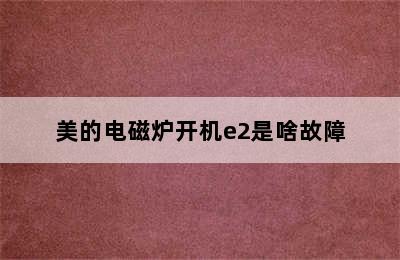 美的电磁炉开机e2是啥故障